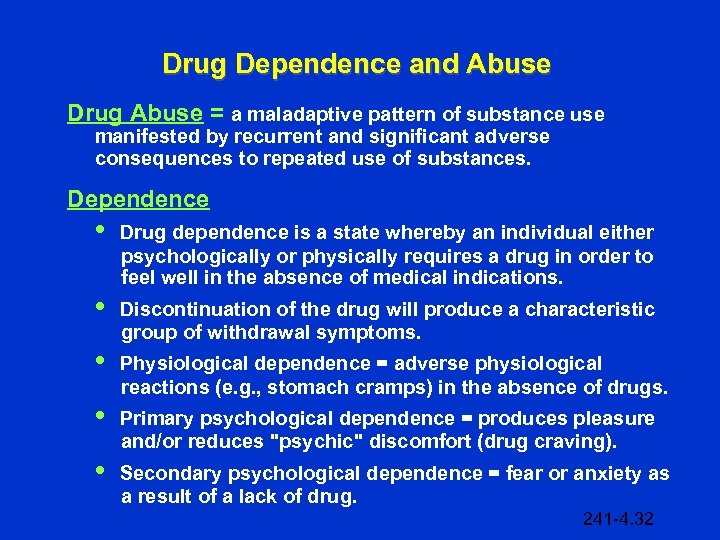 Drug Dependence and Abuse

Drug Abuse = a maladaptive pattern of substance use manifested by recurrent and significant adverse consequences to repeated use of substances.

Dependence

• Drug dependence is a state whereby an individual either psychologically or physically requires a drug in order to feel well in the absence of medical indications.

• Discontinuation of the drug will produce a characteristic group of withdrawal symptoms.

• Physiological dependence = adverse physiological reactions (e.g., stomach cramps) in the absence of drugs.

• Primary psychological dependence = produces pleasure and/or reduces "psychic" discomfort (drug craving).

• Secondary psychological dependence = fear or anxiety as a result of a lack of drug.

241-4.32